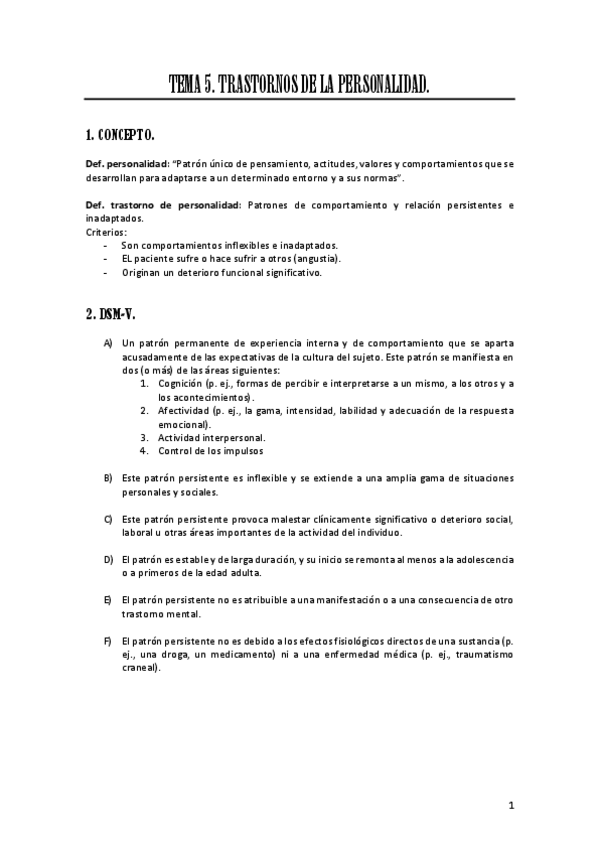 TEMA 5. TRASTORNOS DE LA PERSONALIDAD.

1. CONCEPTO.

Def. personalidad: "Patrón único de pensamiento, actitudes, valores y comportamientos que se desarrollan para adaptarse a un determinado entorno y a sus normas".

Def. trastorno de personalidad: Patrones de comportamiento y relación persistentes e inadaptados.
Criterios:
- Son comportamientos inflexibles e inadaptados.
- EL paciente sufre o hace sufrir a otros (angustia).
- Originan un deterioro funcional significativo.

2. DSM-V.

A) Un patrón permanente de experiencia interna y de comportamiento que se aparta acusadamente de las expectativas de la cultura del sujeto. Este patrón se manifiesta en dos (o más) de las áreas siguientes:
1. Cognición (p. ej., formas de percibir e interpretarse a un mismo, a los otros y a los acontecimientos).
2. Afectividad (p. ej., la gama, intensidad, labilidad y adecuación de la respuesta emocional).
3. Actividad interpersonal.
4. Control de los impulsos

B) Este patrón persistente es inflexible y se extiende a una amplia gama de situaciones personales y sociales.

C) Este patrón persistente provoca malestar clínicamente significativo o deterioro social, laboral u otras áreas importantes de la actividad del individuo.

D) El patrón es estable y de larga duración, y su inicio se remonta al menos a la adolescencia o a primeros de la edad adulta.

E) El patrón persistente no es atribuible a una manifestación o a una consecuencia de otro trastorno mental.

F) El patrón persistente no es debido a los efectos fisiológicos directos de una sustancia (p. ej., una droga, un medicamento) ni a una enfermedad médica (p. ej., traumatismo craneal).

1